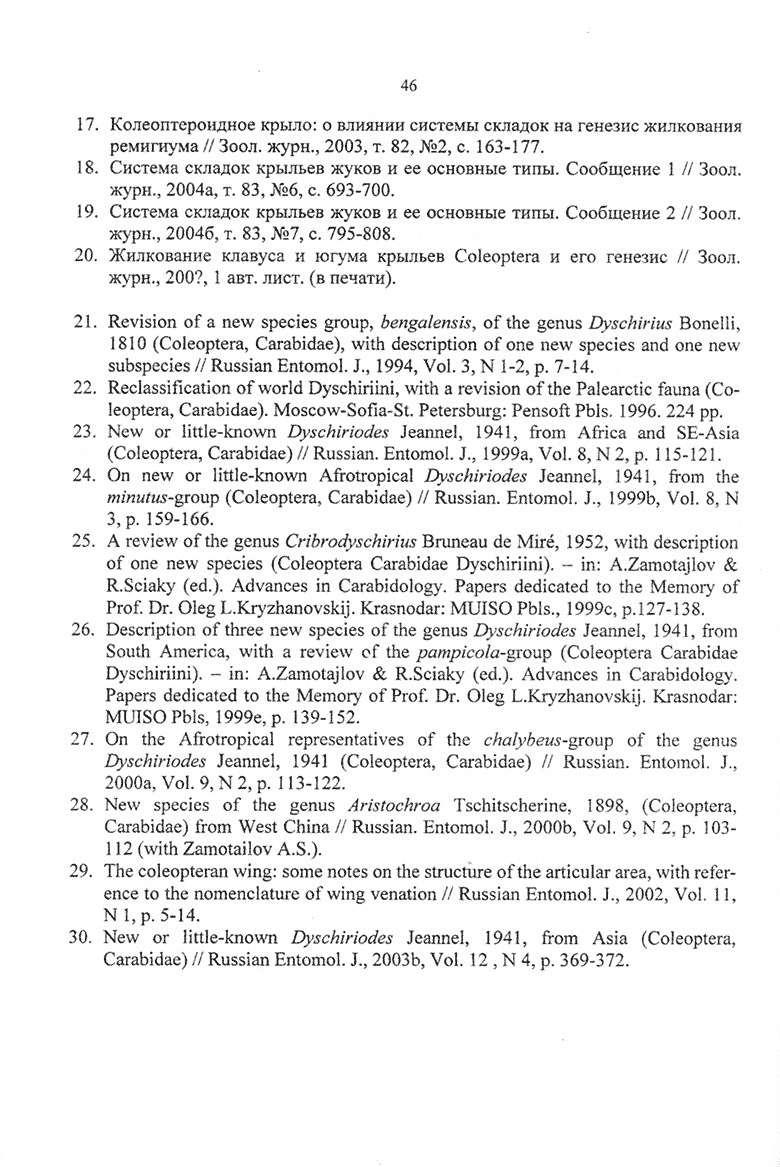 46

17. Колеоптероидное крыло: о влиянии системы складок на генезис жилкования ремигиума // Зоол. журн., 2003, т. 82, №2, с. 163-177.
18. Система складок крыльев жуков и ее основные типы. Сообщение 1 // Зоол. журн., 2004а, т. 83, №6, с. 693-700.
19. Система складок крыльев жуков и ее основные типы. Сообщение 2 // Зоол. журн., 2004б, т. 83, №7, с. 795-808.
20. Жилкование клавуса и югума крыльев Coleoptera и его генезис // Зоол. журн., 200?, 1 авт. лист. (в печати).

21. Revision of a new species group, bengalensis, of the genus Dyschirius Bonelli, 1810 (Coleoptera, Carabidae), with description of one new species and one new subspecies // Russian Entomol. J., 1994, Vol. 3, N 1-2, p. 7-14.
22. Reclassification of world Dyschiriini, with a revision of the Palearctic fauna (Coleoptera, Carabidae). Moscow-Sofia-St. Petersburg: Pensoft Pbls. 1996. 224 pp.
23. New or little-known Dyschiriodes Jeannel, 1941, from Africa and SE-Asia (Coleoptera, Carabidae) // Russian. Entomol. J., 1999a, Vol. 8, N 2, p. 115-121.
24. On new or little-known Afrotropical Dyschiriodes Jeannel, 1941, from the minutus-group (Coleoptera, Carabidae) // Russian. Entomol. J., 1999b, Vol. 8, N 3, p. 159-166.
25. A review of the genus Cribrodyschirius Bruneau de Miré, 1952, with description of one new species (Coleoptera Carabidae Dyschiriini). – in: A.Zamotajlov & R.Sciaky (ed.). Advances in Carabidology. Papers dedicated to the Memory of Prof. Dr. Oleg L.Kryzhanovskij. Krasnodar: MUISO Pbls., 1999c, p.127-138.
26. Description of three new species of the genus Dyschiriodes Jeannel, 1941, from South America, with a review of the pampicola-group (Coleoptera Carabidae Dyschiriini). – in: A.Zamotajlov & R.Sciaky (ed.). Advances in Carabidology. Papers dedicated to the Memory of Prof. Dr. Oleg L.Kryzhanovskij. Krasnodar: MUISO Pbls, 1999e, p. 139-152.
27. On the Afrotropical representatives of the chalybeus-group of the genus Dyschiriodes Jeannel, 1941 (Coleoptera, Carabidae) // Russian. Entomol. J., 2000a, Vol. 9, N 2, p. 113-122.
28. New species of the genus Aristochroa Tschitscherine, 1898, (Coleoptera, Carabidae) from West China // Russian. Entomol. J., 2000b, Vol. 9, N 2, p. 103-112 (with Zamotailov A.S.).
29. The coleopteran wing: some notes on the structure of the articular area, with reference to the nomenclature of wing venation // Russian Entomol. J., 2002, Vol. 11, N 1, p. 5-14.
30. New or little-known Dyschiriodes Jeannel, 1941, from Asia (Coleoptera, Carabidae) // Russian Entomol. J., 2003b, Vol. 12 , N 4, p. 369-372.